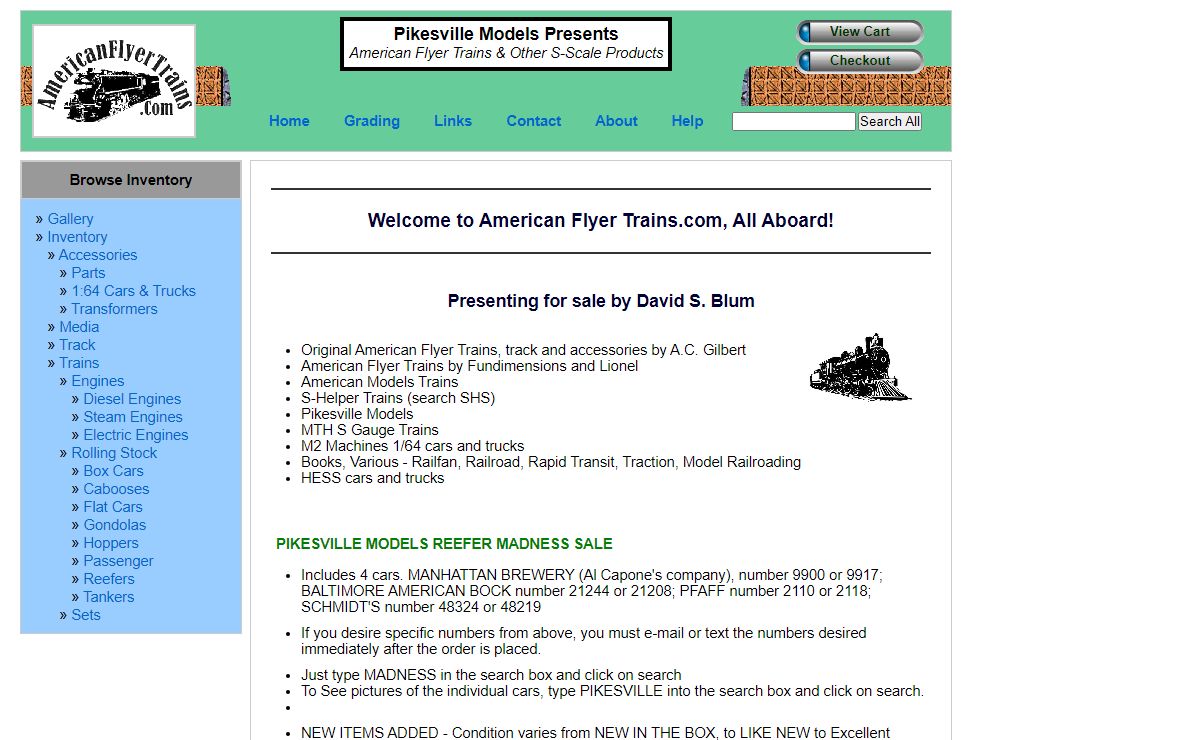 AmericanFlyerTrains.com

Pikesville Models Presents
American Flyer Trains & Other S-Scale Products

View Cart
Checkout

Home Grading Links Contact About Help Search All

Browse Inventory

» Gallery
» Inventory
» Accessories
» Parts
» 1:64 Cars & Trucks
» Transformers
» Media
» Track
» Trains
» Engines
» Diesel Engines
» Steam Engines
» Electric Engines
» Rolling Stock
» Box Cars
» Cabooses
» Flat Cars
» Gondolas
» Hoppers
» Passenger
» Reefers
» Tankers
» Sets

Welcome to American Flyer Trains.com, All Aboard!

Presenting for sale by David S. Blum

- Original American Flyer Trains, track and accessories by A.C. Gilbert
- American Flyer Trains by Fundimensions and Lionel
- American Models Trains
- S-Helper Trains (search SHS)
- Pikesville Models
- MTH S Gauge Trains
- M2 Machines 1/64 cars and trucks
- Books, Various - Railfan, Railroad, Rapid Transit, Traction, Model Railroading
- HESS cars and trucks

PIKESVILLE MODELS REEFER MADNESS SALE

- Includes 4 cars. MANHATTAN BREWERY (Al Capone's company), number 9900 or 9917; BALTIMORE AMERICAN BOCK number 21244 or 21208; PFAFF number 2110 or 2118; SCHMIDT'S number 48324 or 48219
- If you desire specific numbers from above, you must e-mail or text the numbers desired immediately after the order is placed.
- Just type MADNESS in the search box and click on search
- To See pictures of the individual cars, type PIKESVILLE into the search box and click on search.
- 
- NEW ITEMS ADDED - Condition varies from NEW IN THE BOX, to LIKE NEW to Excellent